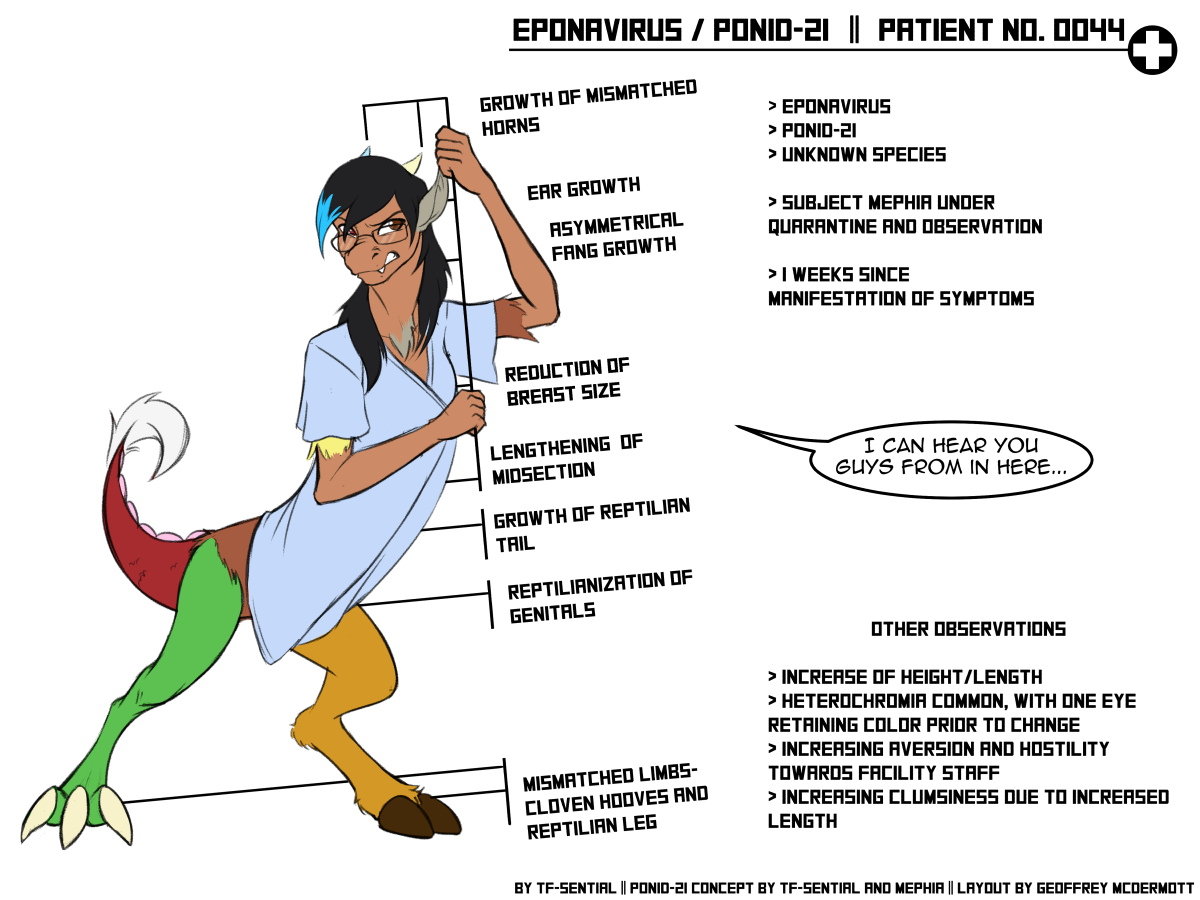 EPONAVIRUS / PONID-21 || PATIENT NO. 0044

GROWTH OF MISMATCHED HORNS

EAR GROWTH

ASYMMETRICAL FANG GROWTH

REDUCTION OF BREAST SIZE

LENGTHENING OF MIDSECTION

GROWTH OF REPTILIAN TAIL

REPTILIANIZATION OF GENITALS

MISMATCHED LIMBS- CLOVEN HOOVES AND REPTILIAN LEG

> EPONAVIRUS
> PONID-21
> UNKNOWN SPECIES

> SUBJECT MEPHIA UNDER QUARANTINE AND OBSERVATION

> 1 WEEKS SINCE MANIFESTATION OF SYMPTOMS

I CAN HEAR YOU GUYS FROM IN HERE...

OTHER OBSERVATIONS

> INCREASE OF HEIGHT/LENGTH
> HETEROCHROMIA COMMON, WITH ONE EYE RETAINING COLOR PRIOR TO CHANGE
> INCREASING AVERSION AND HOSTILITY TOWARDS FACILITY STAFF
> INCREASING CLUMSINESS DUE TO INCREASED LENGTH

BY TF-SENTIAL || PONID-21 CONCEPT BY TF-SENTIAL AND MEPHIA || LAYOUT BY GEOFFREY MCDERMOTT